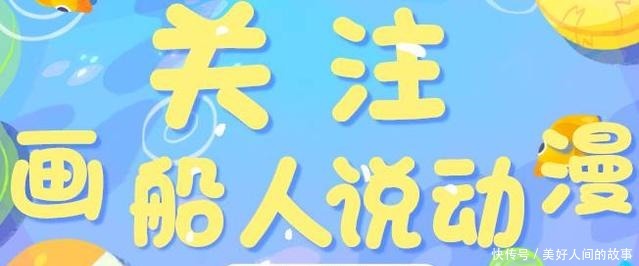 关注
画船人说动漫

快传号 / 美好人间的故事